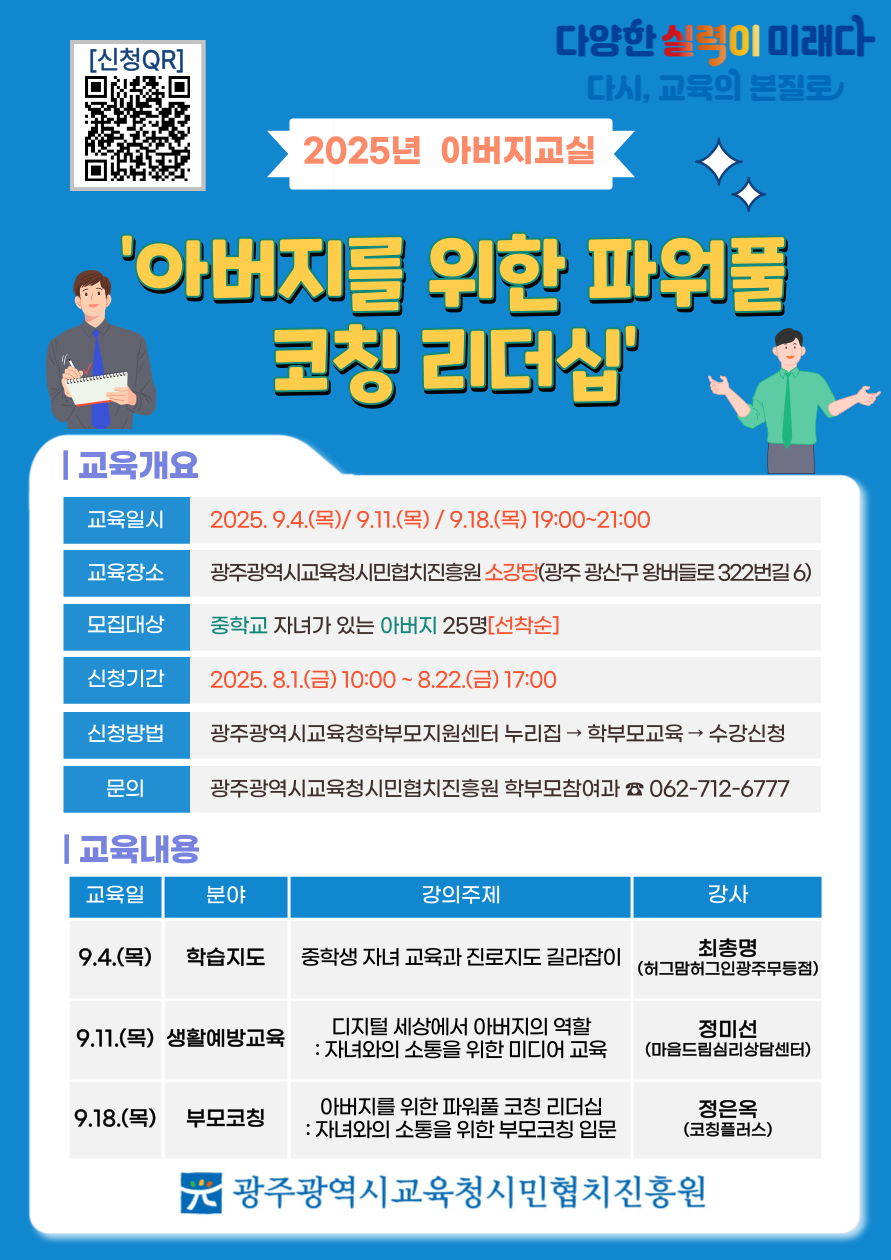 [신청QR]

다양한 실력이 미래다
다시, 교육의 본질로

2025년 아버지교실

'아버지를 위한 파워풀 코칭 리더십'

| 교육개요

교육일시 2025. 9.4.(목)/ 9.11.(목) / 9.18.(목) 19:00~21:00

교육장소 광주광역시교육청시민협치진흥원 소강당(광주 광산구 왕버들로 322번길 6)

모집대상 중학교 자녀가 있는 아버지 25명[선착순]

신청기간 2025. 8.1.(금) 10:00 ~ 8.22.(금) 17:00

신청방법 광주광역시교육청학부모지원센터 누리집 → 학부모교육 → 수강신청

문의 광주광역시교육청시민협치진흥원 학부모참여과 ☎ 062-712-6777

| 교육내용

| 교육일 | 분야 | 강의주제 | 강사 |
|---|---|---|---|
| 9.4.(목) | 학습지도 | 중학생 자녀 교육과 진로지도 길라잡이 | 최총명 (허그맘허그인광주무등점) |
| 9.11.(목) | 생활예방교육 | 디지털 세상에서 아버지의 역할 : 자녀와의 소통을 위한 미디어 교육 | 정미선 (마음드림심리상담센터) |
| 9.18.(목) | 부모코칭 | 아버지를 위한 파워풀 코칭 리더십 : 자녀와의 소통을 위한 부모코칭 입문 | 정은옥 (코칭플러스) |

광주광역시교육청시민협치진흥원